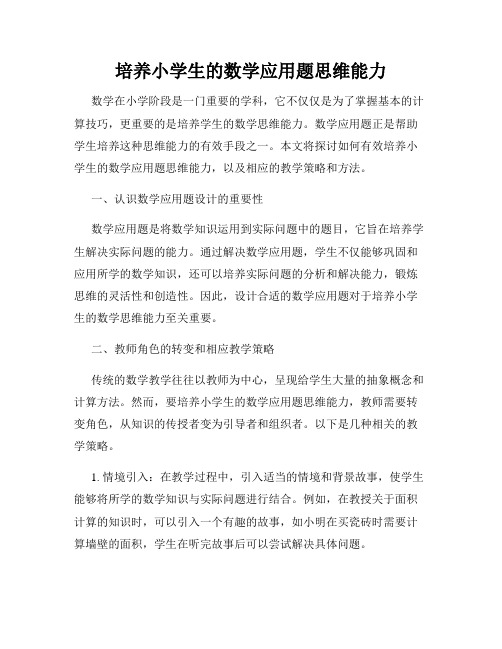 培养小学生的数学应用题思维能力

数学在小学阶段是一门重要的学科，它不仅仅是为了掌握基本的计算技巧，更重要的是培养学生的数学思维能力。数学应用题正是帮助学生培养这种思维能力的有效手段之一。本文将探讨如何有效培养小学生的数学应用题思维能力，以及相应的教学策略和方法。

一、认识数学应用题设计的重要性

数学应用题是将数学知识运用到实际问题中的题目，它旨在培养学生解决实际问题的能力。通过解决数学应用题，学生不仅能够巩固和应用所学的数学知识，还可以培养实际问题的分析和解决能力，锻炼思维的灵活性和创造性。因此，设计合适的数学应用题对于培养小学生的数学思维能力至关重要。

二、教师角色的转变和相应教学策略

传统的数学教学往往以教师为中心，呈现给学生大量的抽象概念和计算方法。然而，要培养小学生的数学应用题思维能力，教师需要转变角色，从知识的传授者变为引导者和组织者。以下是几种相关的教学策略。

1. 情境引入：在教学过程中，引入适当的情境和背景故事，使学生能够将所学的数学知识与实际问题进行结合。例如，在教授关于面积计算的知识时，可以引入一个有趣的故事，如小明在买瓷砖时需要计算墙壁的面积，学生在听完故事后可以尝试解决具体问题。